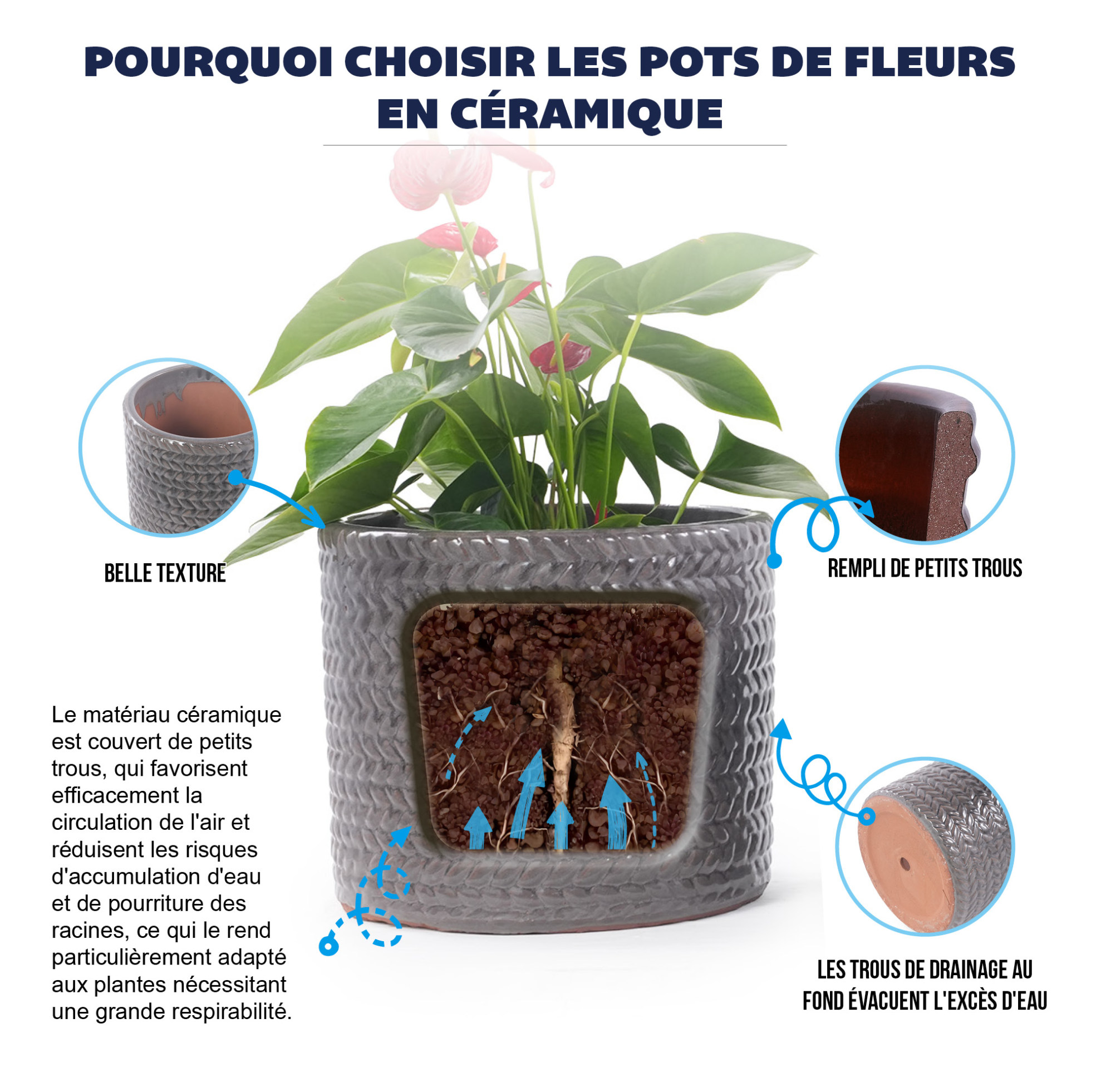 POURQUOI CHOISIR LES POTS DE FLEURS EN CÉRAMIQUE

BELLE TEXTURE

REMPLI DE PETITS TROUS

Le matériau céramique est couvert de petits trous, qui favorisent efficacement la circulation de l'air et réduisent les risques d'accumulation d'eau et de pourriture des racines, ce qui le rend particulièrement adapté aux plantes nécessitant une grande respirabilité.

LES TROUS DE DRAINAGE AU FOND ÉVACUENT L'EXCÈS D'EAU